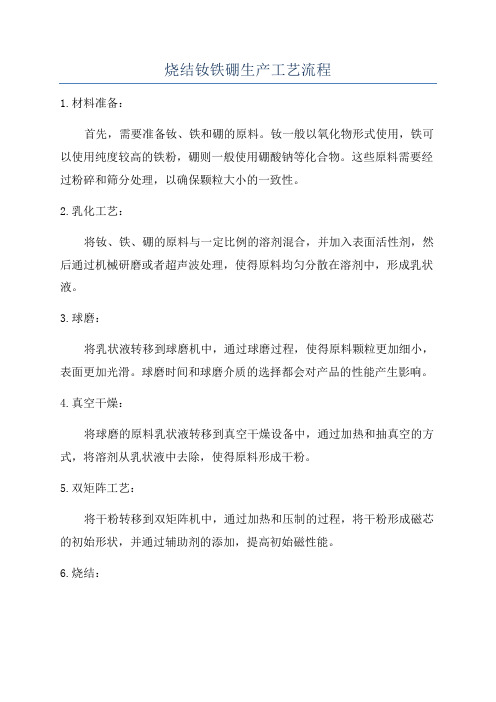 烧结钕铁硼生产工艺流程

1.材料准备：

首先，需要准备钕、铁和硼的原料。钕一般以氧化物形式使用，铁可以使用纯度较高的铁粉，硼则一般使用硼酸钠等化合物。这些原料需要经过粉碎和筛分处理，以确保颗粒大小的一致性。

2.乳化工艺：

将钕、铁、硼的原料与一定比例的溶剂混合，并加入表面活性剂，然后通过机械研磨或者超声波处理，使得原料均匀分散在溶剂中，形成乳状液。

3.球磨：

将乳状液转移到球磨机中，通过球磨过程，使得原料颗粒更加细小，表面更加光滑。球磨时间和球磨介质的选择都会对产品的性能产生影响。

4.真空干燥：

将球磨的原料乳状液转移到真空干燥设备中，通过加热和抽真空的方式，将溶剂从乳状液中去除，使得原料形成干粉。

5.双矩阵工艺：

将干粉转移到双矩阵机中，通过加热和压制的过程，将干粉形成磁芯的初始形状，并通过辅助剂的添加，提高初始磁性能。

6.烧结：